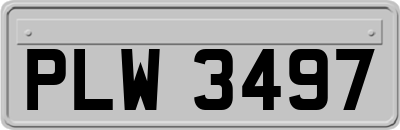 PLW 3497